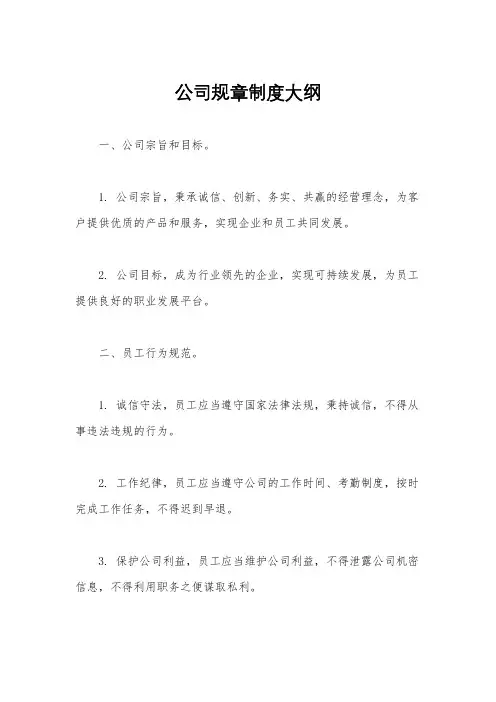 公司规章制度大纲

一、公司宗旨和目标。

1. 公司宗旨，秉承诚信、创新、务实、共赢的经营理念，为客户提供优质的产品和服务，实现企业和员工共同发展。

2. 公司目标，成为行业领先的企业，实现可持续发展，为员工提供良好的职业发展平台。

二、员工行为规范。

1. 诚信守法，员工应当遵守国家法律法规，秉持诚信，不得从事违法违规的行为。

2. 工作纪律，员工应当遵守公司的工作时间、考勤制度，按时完成工作任务，不得迟到早退。

3. 保护公司利益，员工应当维护公司利益，不得泄露公司机密信息，不得利用职务之便谋取私利。